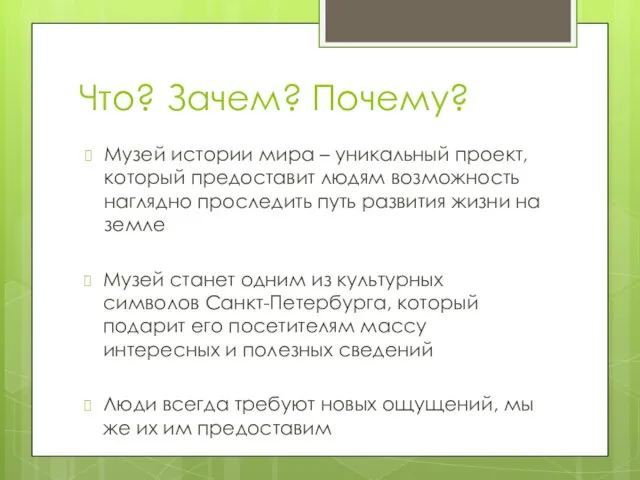 Что? Зачем? Почему?

Музей истории мира – уникальный проект, который предоставит людям возможность наглядно проследить путь развития жизни на земле

Музей станет одним из культурных символов Санкт-Петербурга, который подарит его посетителям массу интересных и полезных сведений

Люди всегда требуют новых ощущений, мы же их им предоставим